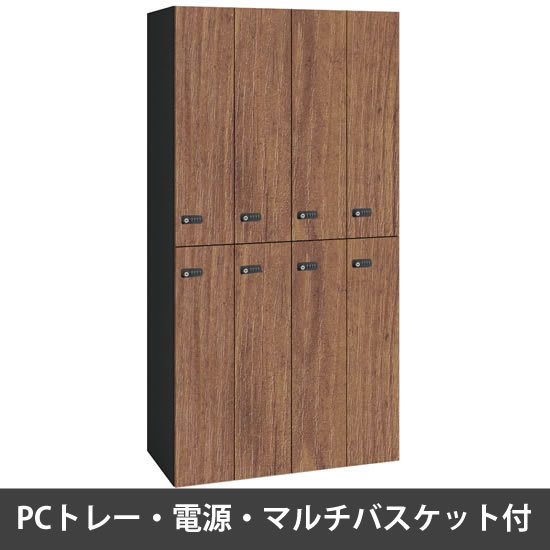 PCトレー・電源・マルチバスケット付